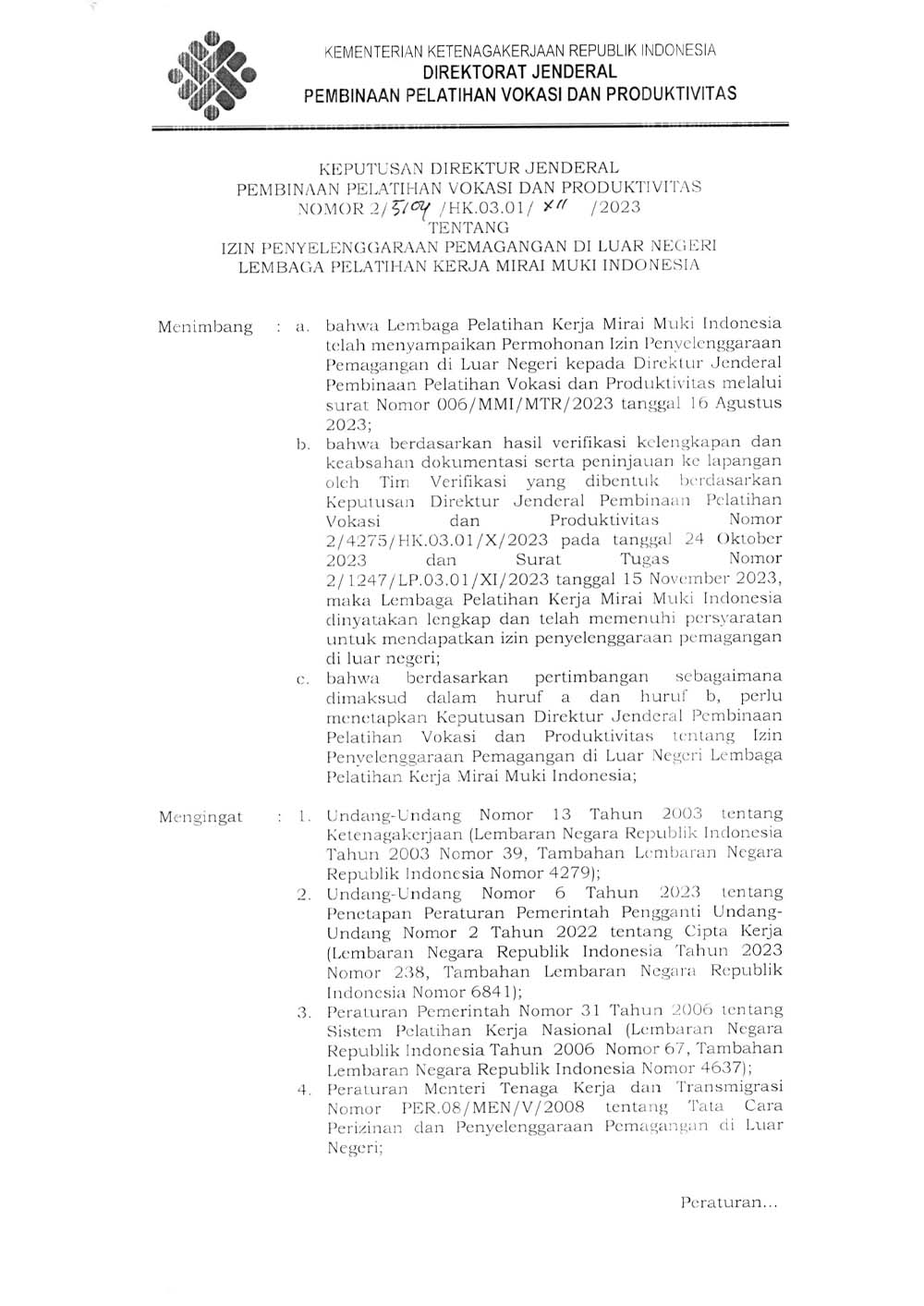 KEMENTERIAN KETENAGAKERJAAN REPUBLIK INDONESIA
DIREKTORAT JENDERAL
PEMBINAAN PELATIHAN VOKASI DAN PRODUKTIVITAS

KEPUTUSAN DIREKTUR JENDERAL
PEMBINAAN PELATIHAN VOKASI DAN PRODUKTIVITAS
NOMOR 2/5104 /HK.03.01/ XII /2023
TENTANG
IZIN PENYELENGGARAAN PEMAGANGAN DI LUAR NEGERI
LEMBAGA PELATIHAN KERJA MIRAI MUKI INDONESIA

Menimbang : a. bahwa Lembaga Pelatihan Kerja Mirai Muki Indonesia telah menyampaikan Permohonan Izin Penyelenggaraan Pemagangan di Luar Negeri kepada Direktur Jenderal Pembinaan Pelatihan Vokasi dan Produktivitas melalui surat Nomor 006/MMI/MTR/2023 tanggal 16 Agustus 2023;

b. bahwa berdasarkan hasil verifikasi kelengkapan dan keabsahan dokumentasi serta peninjauan ke lapangan oleh Tim Verifikasi yang dibentuk berdasarkan Keputusan Direktur Jenderal Pembinaan Pelatihan Vokasi dan Produktivitas Nomor 2/4275/HK.03.01/X/2023 pada tanggal 24 Oktober 2023 dan Surat Tugas Nomor 2/1247/LP.03.01/XI/2023 tanggal 15 November 2023, maka Lembaga Pelatihan Kerja Mirai Muki Indonesia dinyatakan lengkap dan telah memenuhi persyaratan untuk mendapatkan izin penyelenggaraan pemagangan di luar negeri;

c. bahwa berdasarkan pertimbangan sebagaimana dimaksud dalam huruf a dan huruf b, perlu menetapkan Keputusan Direktur Jenderal Pembinaan Pelatihan Vokasi dan Produktivitas tentang Izin Penyelenggaraan Pemagangan di Luar Negeri Lembaga Pelatihan Kerja Mirai Muki Indonesia;

Mengingat : 1. Undang-Undang Nomor 13 Tahun 2003 tentang Ketenagakerjaan (Lembaran Negara Republik Indonesia Tahun 2003 Nomor 39, Tambahan Lembaran Negara Republik Indonesia Nomor 4279);

2. Undang-Undang Nomor 6 Tahun 2023 tentang Penetapan Peraturan Pemerintah Pengganti Undang-Undang Nomor 2 Tahun 2022 tentang Cipta Kerja (Lembaran Negara Republik Indonesia Tahun 2023 Nomor 238, Tambahan Lembaran Negara Republik Indonesia Nomor 6841);

3. Peraturan Pemerintah Nomor 31 Tahun 2006 tentang Sistem Pelatihan Kerja Nasional (Lembaran Negara Republik Indonesia Tahun 2006 Nomor 67, Tambahan Lembaran Negara Republik Indonesia Nomor 4637);

4. Peraturan Menteri Tenaga Kerja dan Transmigrasi Nomor PER.08/MEN/V/2008 tentang Tata Cara Perizinan dan Penyelenggaraan Pemagangan di Luar Negeri;

Peraturan...